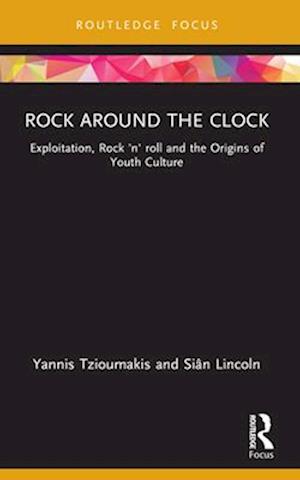 ROUTLEDGE FOCUS

ROCK AROUND THE CLOCK

Exploitation, Rock 'n' roll and the Origins of Youth Culture

Yannis Tzioumakis and Siân Lincoln

ROUTLEDGE

Focus